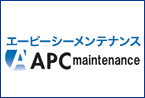 エーピーシーメンテナンス
A APC maintenance